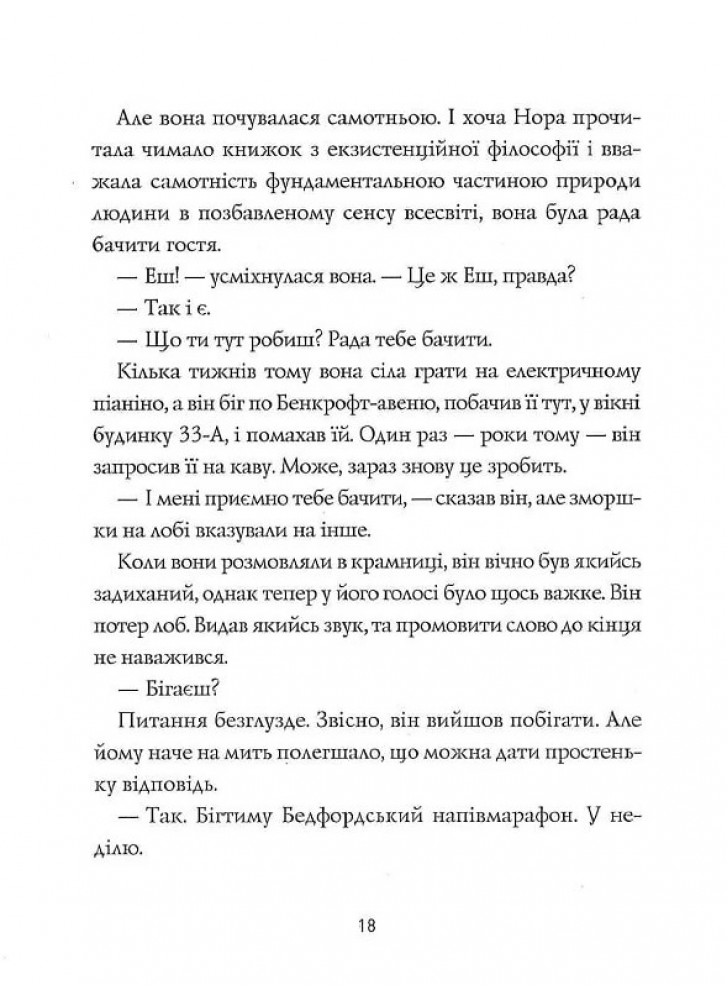 Але вона почувалася самотньою. І хоча Нора прочитала чимало книжок з екзистенційної філософії і вважала самотність фундаментальною частиною природи людини в позбавленому сенсу всесвіті, вона була рада бачити гостя.

— Еш! — усміхнулася вона. — Це ж Еш, правда?

— Так і є.

— Що ти тут робиш? Рада тебе бачити.

Кілька тижнів тому вона сіла грати на електричному піаніно, а він біг по Бенкрофт-авеню, побачив її тут, у вікні будинку 33-А, і помахав їй. Один раз — роки тому — він запросив її на каву. Може, зараз знову це зробить.

— І мені приємно тебе бачити, — сказав він, але зморшки на лобі вказували на інше.

Коли вони розмовляли в крамниці, він вічно був якийсь задиханий, однак тепер у його голосі було щось важке. Він потер лоб. Видав якийсь звук, та промовити слово до кінця не наважився.

— Бігаєш?

Питання безглузде. Звісно, він вийшов побігати. Але йому наче на мить полегшало, що можна дати простеньку відповідь.

— Так. Бігтиму Бедфордський напівмарафон. У неділю.

18